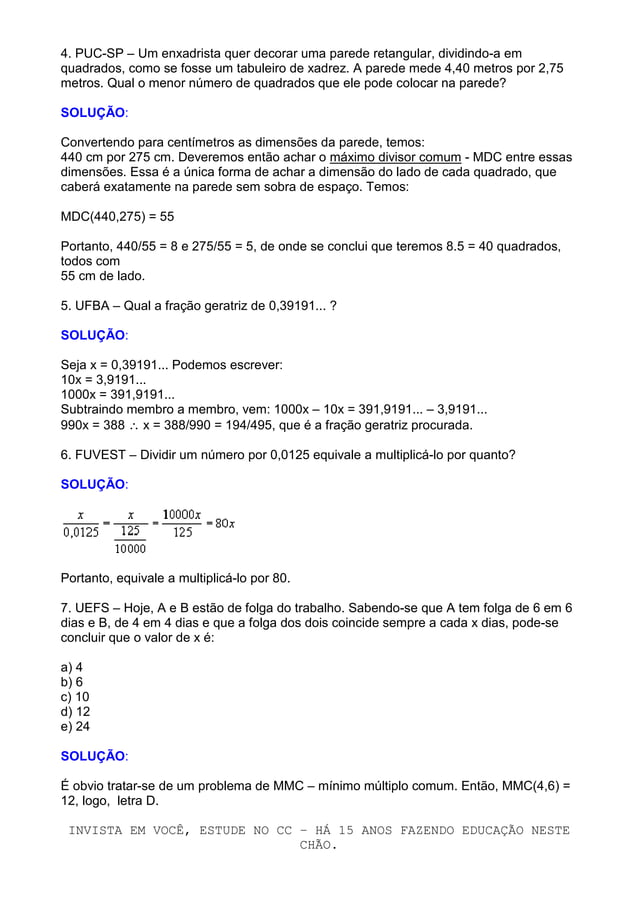 4. PUC-SP – Um enxadrista quer decorar uma parede retangular, dividindo-a em quadrados, como se fosse um tabuleiro de xadrez. A parede mede 4,40 metros por 2,75 metros. Qual o menor número de quadrados que ele pode colocar na parede?

SOLUÇÃO:

Convertendo para centímetros as dimensões da parede, temos:
440 cm por 275 cm. Deveremos então achar o máximo divisor comum - MDC entre essas dimensões. Essa é a única forma de achar a dimensão do lado de cada quadrado, que caberá exatamente na parede sem sobra de espaço. Temos:

MDC(440,275) = 55

Portanto, 440/55 = 8 e 275/55 = 5, de onde se conclui que teremos 8.5 = 40 quadrados, todos com
55 cm de lado.

5. UFBA – Qual a fração geratriz de 0,39191... ?

SOLUÇÃO:

Seja x = 0,39191... Podemos escrever:
10x = 3,9191...
1000x = 391,9191...
Subtraindo membro a membro, vem: 1000x – 10x = 391,9191... – 3,9191...
990x = 388 $\therefore$ x = 388/990 = 194/495, que é a fração geratriz procurada.

6. FUVEST – Dividir um número por 0,0125 equivale a multiplicá-lo por quanto?

SOLUÇÃO:

$\frac{x}{0,0125} = \frac{x}{\frac{125}{10000}} = \frac{10000x}{125} = 80x$

Portanto, equivale a multiplicá-lo por 80.

7. UEFS – Hoje, A e B estão de folga do trabalho. Sabendo-se que A tem folga de 6 em 6 dias e B, de 4 em 4 dias e que a folga dos dois coincide sempre a cada x dias, pode-se concluir que o valor de x é:

a) 4
b) 6
c) 10
d) 12
e) 24

SOLUÇÃO:

É obvio tratar-se de um problema de MMC – mínimo múltiplo comum. Então, MMC(4,6) = 12, logo, letra D.

INVISTA EM VOCÊ, ESTUDE NO CC – HÁ 15 ANOS FAZENDO EDUCAÇÃO NESTE CHÃO.